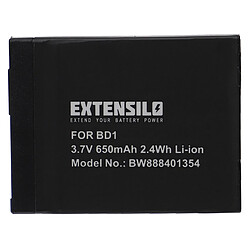 EXTENSILO
EXTEND YOUR BATTERY POWER

FOR BD1
3.7V 650mAh 2.4Wh Li-ion
Model No.: BW888401354